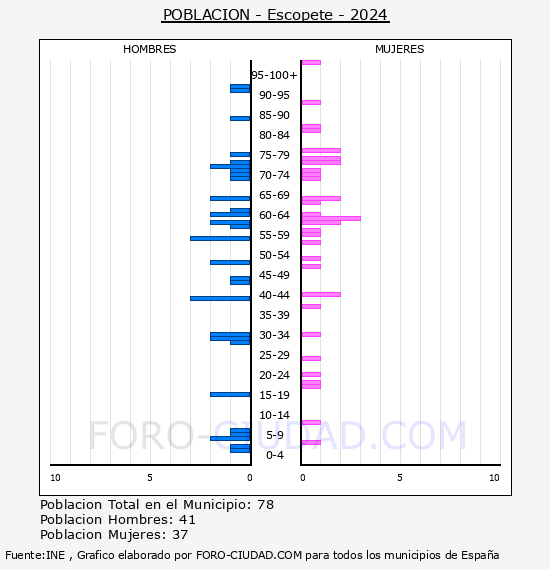 POBLACION - Escopete - 2024

HOMBRES

MUJERES

95-100+
90-95
85-90
80-84
75-79
70-74
65-69
60-64
55-59
50-54
45-49
40-44
35-39
30-34
25-29
20-24
15-19
10-14
5-9
0-4

10 5 0

0 5 10

FORO-CIUDAD.COM

Poblacion Total en el Municipio: 78
Poblacion Hombres: 41
Poblacion Mujeres: 37

Fuente:INE , Grafico elaborado por FORO-CIUDAD.COM para todos los municipios de España